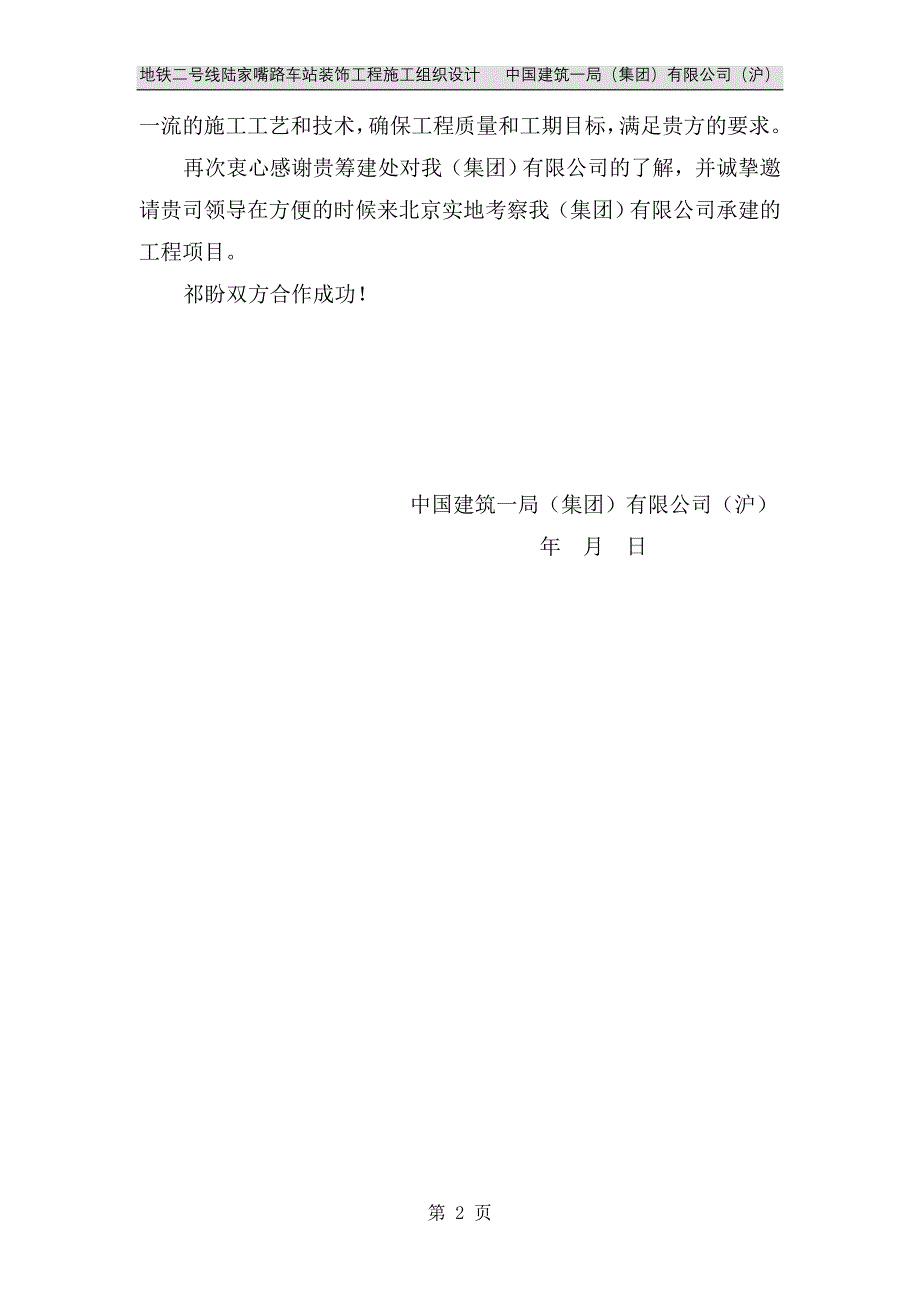 地铁二号线陆家嘴路车站装饰工程施工组织设计　中国建筑一局（集团）有限公司（沪）

一流的施工工艺和技术，确保工程质量和工期目标，满足贵方的要求。

再次衷心感谢贵筹建处对我（集团）有限公司的了解，并诚挚邀请贵司领导在方便的时候来北京实地考察我（集团）有限公司承建的工程项目。

祁盼双方合作成功！

中国建筑一局（集团）有限公司（沪）

年　月　日

第 2 页